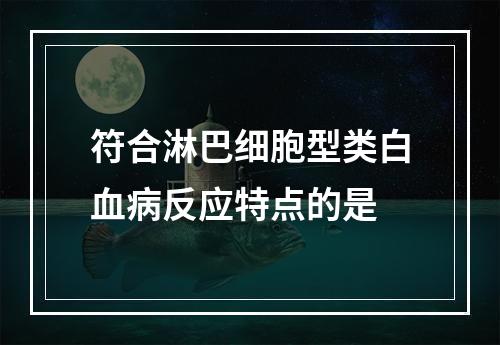 符合淋巴细胞型类白血病反应特点的是